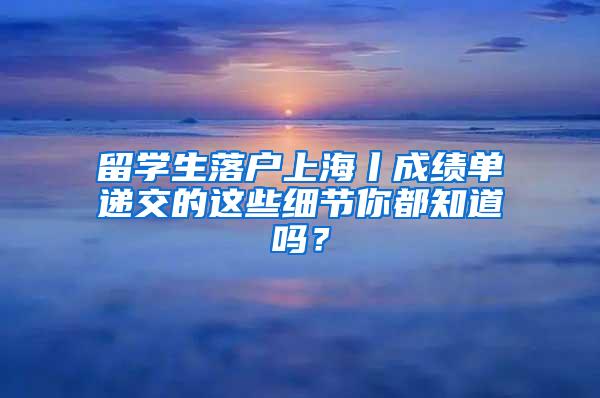 留学生落户上海丨成绩单递交的这些细节你都知道吗？